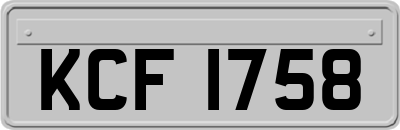 KCF 1758